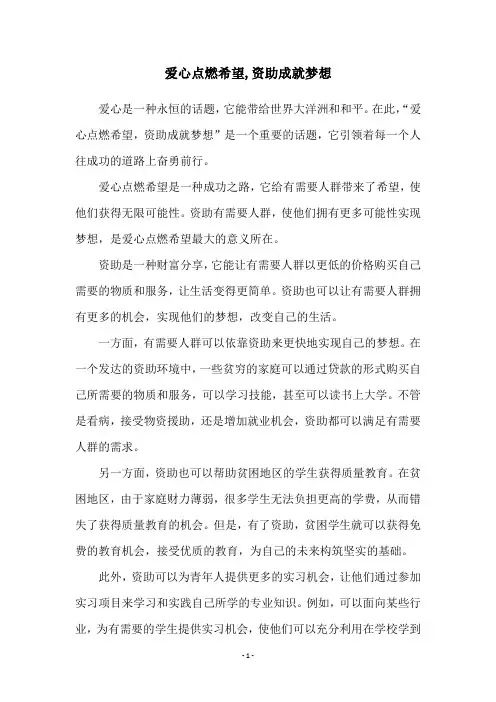 爱心点燃希望,资助成就梦想

爱心是一种永恒的话题，它能带给世界大洋洲和和平。在此，“爱心点燃希望，资助成就梦想”是一个重要的话题，它引领着每一个人往成功的道路上奋勇前行。

爱心点燃希望是一种成功之路，它给有需要人群带来了希望，使他们获得无限可能性。资助有需要人群，使他们拥有更多可能性实现梦想，是爱心点燃希望最大的意义所在。

资助是一种财富分享，它能让有需要人群以更低的价格购买自己需要的物质和服务，让生活变得更简单。资助也可以让有需要人群拥有更多的机会，实现他们的梦想，改变自己的生活。

一方面，有需要人群可以依靠资助来更快地实现自己的梦想。在一个发达的资助环境中，一些贫穷的家庭可以通过贷款的形式购买自己所需要的物质和服务，可以学习技能，甚至可以读书上大学。不管是看病，接受物资援助，还是增加就业机会，资助都可以满足有需要人群的需求。

另一方面，资助也可以帮助贫困地区的学生获得质量教育。在贫困地区，由于家庭财力薄弱，很多学生无法负担更高的学费，从而错失了获得质量教育的机会。但是，有了资助，贫困学生就可以获得免费的教育机会，接受优质的教育，为自己的未来构筑坚实的基础。

此外，资助可以为青年人提供更多的实习机会，让他们通过参加实习项目来学习和实践自己所学的专业知识。例如，可以面向某些行业，为有需要的学生提供实习机会，使他们可以充分利用在学校学到

- 1 -